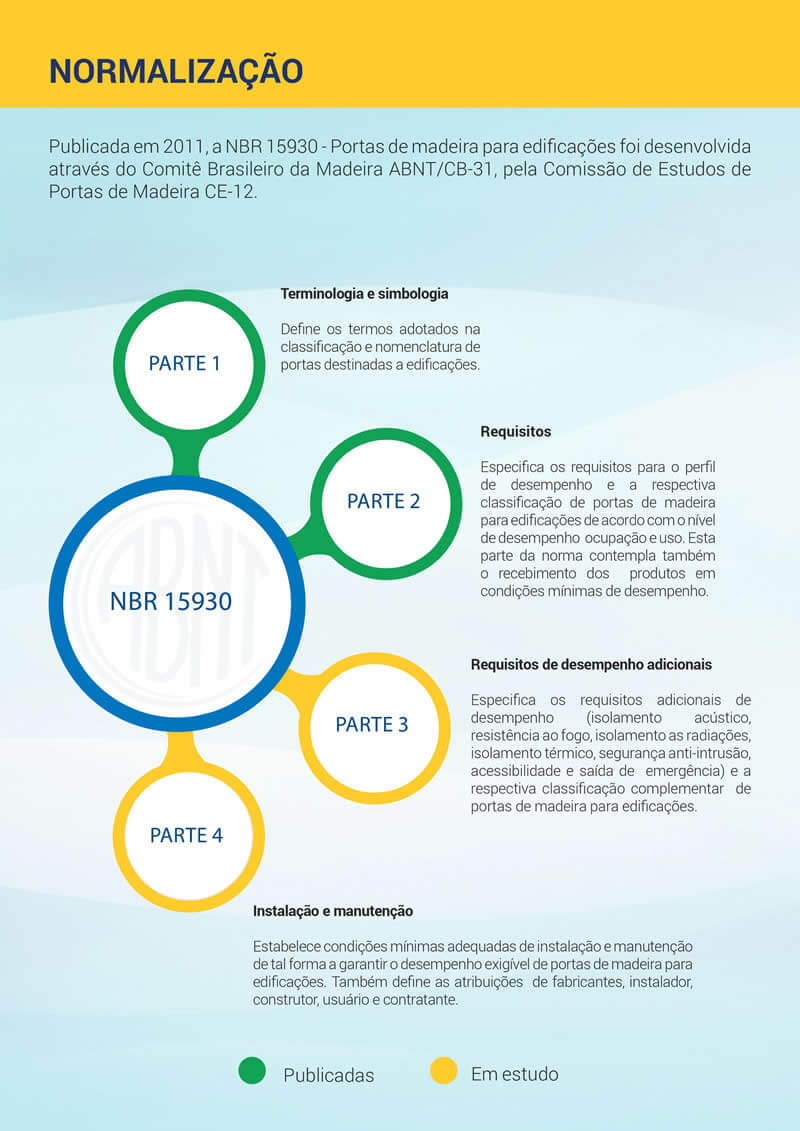 NORMALIZAÇÃO

Publicada em 2011, a NBR 15930 - Portas de madeira para edificações foi desenvolvida através do Comitê Brasileiro da Madeira ABNT/CB-31, pela Comissão de Estudos de Portas de Madeira CE-12.

PARTE 1

Terminologia e simbologia

Define os termos adotados na classificação e nomenclatura de portas destinadas a edificações.

PARTE 2

Requisitos

Especifica os requisitos para o perfil de desempenho e a respectiva classificação de portas de madeira para edificações de acordo com o nível de desempenho ocupação e uso. Esta parte da norma contempla também o recebimento dos produtos em condições mínimas de desempenho.

ABNT

NBR 15930

PARTE 3

Requisitos de desempenho adicionais

Especifica os requisitos adicionais de desempenho (isolamento acústico, resistência ao fogo, isolamento as radiações, isolamento térmico, segurança anti-intrusão, acessibilidade e saída de emergência) e a respectiva classificação complementar de portas de madeira para edificações.

PARTE 4

Instalação e manutenção

Estabelece condições mínimas adequadas de instalação e manutenção de tal forma a garantir o desempenho exigível de portas de madeira para edificações. Também define as atribuições de fabricantes, instalador, construtor, usuário e contratante.

Publicadas

Em estudo